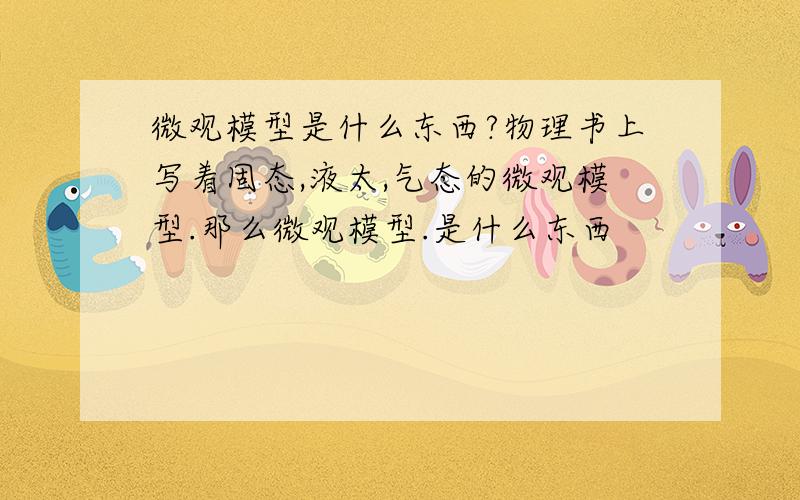 微观模型是什么东西?物理书上写着固态,液太,气态的微观模型.那么微观模型.是什么东西